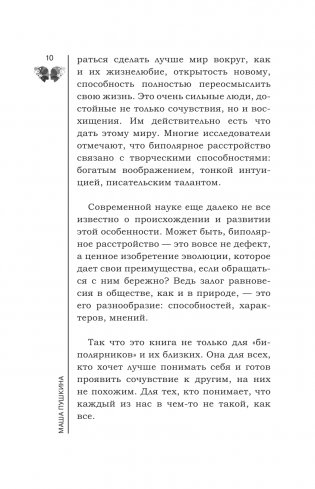 10

раться сделать лучше мир вокруг, как и их жизнелюбие, открытость новому, способность полностью переосмыслить свою жизнь. Это очень сильные люди, достойные не только сочувствия, но и восхищения. Им действительно есть что дать этому миру. Многие исследователи отмечают, что биполярное расстройство связано с творческими способностями: богатым воображением, тонкой интуицией, писательским талантом.

Современной науке еще далеко не все известно о происхождении и развитии этой особенности. Может быть, биполярное расстройство — это вовсе не дефект, а ценное изобретение эволюции, которое дает свои преимущества, если обращаться с ним бережно? Ведь залог равновесия в обществе, как и в природе, — это его разнообразие: способностей, характеров, мнений.

Так что это книга не только для «биполярников» и их близких. Она для всех, кто хочет лучше понимать себя и готов проявить сочувствие к другим, на них не похожим. Для тех, кто понимает, что каждый из нас в чем-то не такой, как все.

МАША ПУШКИНА